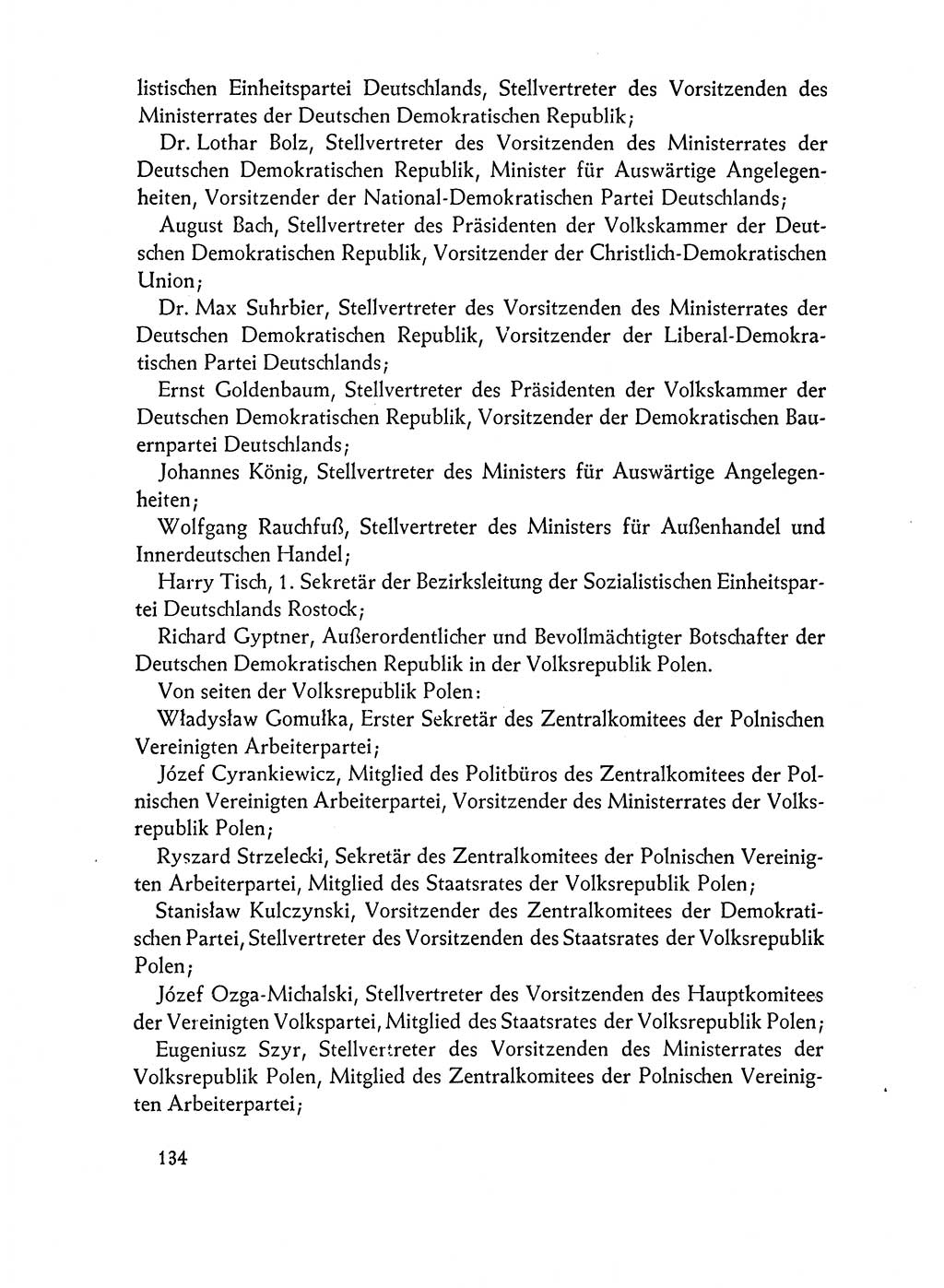 listischen Einheitspartei Deutschlands, Stellvertreter des Vorsitzenden des Ministerrates der Deutschen Demokratischen Republik;

Dr. Lothar Bolz, Stellvertreter des Vorsitzenden des Ministerrates der Deutschen Demokratischen Republik, Minister für Auswärtige Angelegenheiten, Vorsitzender der National-Demokratischen Partei Deutschlands;

August Bach, Stellvertreter des Präsidenten der Volkskammer der Deutschen Demokratischen Republik, Vorsitzender der Christlich-Demokratischen Union;

Dr. Max Suhrbier, Stellvertreter des Vorsitzenden des Ministerrates der Deutschen Demokratischen Republik, Vorsitzender der Liberal-Demokratischen Partei Deutschlands;

Ernst Goldenbaum, Stellvertreter des Präsidenten der Volkskammer der Deutschen Demokratischen Republik, Vorsitzender der Demokratischen Bauernpartei Deutschlands;

Johannes König, Stellvertreter des Ministers für Auswärtige Angelegenheiten;

Wolfgang Rauchfuß, Stellvertreter des Ministers für Außenhandel und Innerdeutschen Handel;

Harry Tisch, 1. Sekretär der Bezirksleitung der Sozialistischen Einheitspartei Deutschlands Rostock;

Richard Gyptner, Außerordentlicher und Bevollmächtigter Botschafter der Deutschen Demokratischen Republik in der Volksrepublik Polen.

Von seiten der Volksrepublik Polen:

Władysław Gomułka, Erster Sekretär des Zentralkomitees der Polnischen Vereinigten Arbeiterpartei;

Józef Cyrankiewicz, Mitglied des Politbüros des Zentralkomitees der Polnischen Vereinigten Arbeiterpartei, Vorsitzender des Ministerrates der Volksrepublik Polen;

Ryszard Strzelecki, Sekretär des Zentralkomitees der Polnischen Vereinigten Arbeiterpartei, Mitglied des Staatsrates der Volksrepublik Polen;

Stanisław Kulczynski, Vorsitzender des Zentralkomitees der Demokratischen Partei, Stellvertreter des Vorsitzenden des Staatsrates der Volksrepublik Polen;

Józef Ozga-Michalski, Stellvertreter des Vorsitzenden des Hauptkomitees der Vereinigten Volkspartei, Mitglied des Staatsrates der Volksrepublik Polen;

Eugeniusz Szyr, Stellvertreter des Vorsitzenden des Ministerrates der Volksrepublik Polen, Mitglied des Zentralkomitees der Polnischen Vereinigten Arbeiterpartei;

134